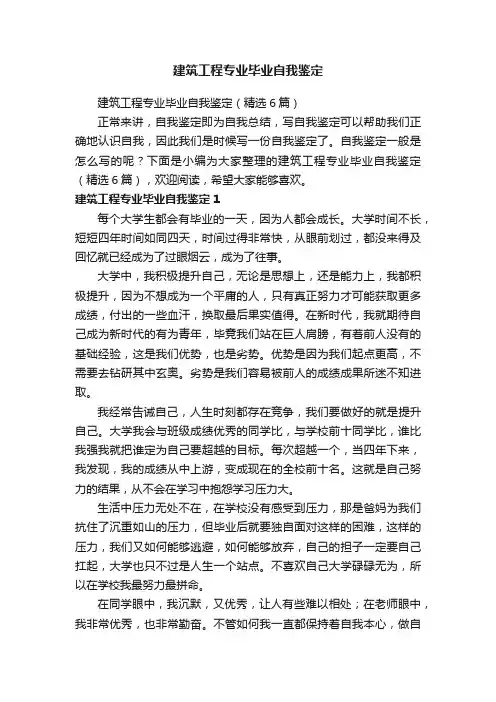 建筑工程专业毕业自我鉴定

建筑工程专业毕业自我鉴定（精选6篇）

正常来讲，自我鉴定即为自我总结，写自我鉴定可以帮助我们正确地认识自我，因此我们是时候写一份自我鉴定了。自我鉴定一般是怎么写的呢？下面是小编为大家整理的建筑工程专业毕业自我鉴定（精选6篇），欢迎阅读，希望大家能够喜欢。

建筑工程专业毕业自我鉴定1

每个大学生都会有毕业的一天，因为人都会成长。大学时间不长，短短四年时间如同四天，时间过得非常快，从眼前划过，都没来得及回忆就已经成为了过眼烟云，成为了往事。

大学中，我积极提升自己，无论是思想上，还是能力上，我都积极提升，因为不想成为一个平庸的人，只有真正努力才可能获取更多成绩，付出的一些血汗，换取最后果实值得。在新时代，我就期待自己成为新时代的有为青年，毕竟我们站在巨人肩膀，有着前人没有的基础经验，这是我们优势，也是劣势。优势是因为我们起点更高，不需要去钻研其中玄奥。劣势是我们容易被前人的成绩成果所迷不知进取。

我经常告诫自己，人生时刻都存在竞争，我们要做好的就是提升自己。大学我会与班级成绩优秀的同学比，与学校前十同学比，谁比我强我就把谁定为自己要超越的目标。每次超越一个，当四年下来，我发现，我的成绩从中上游，变成现在的全校前十名。这就是自己努力的结果，从不会在学习中抱怨学习压力大。

生活中压力无处不在，在学校没有感受到压力，那是爸妈为我们抗住了沉重如山的压力，但毕业后就要独自面对这样的困难，这样的压力，我们又如何能够逃避，如何能够放弃，自己的担子一定要自己扛起，大学也只不过是人生一个站点。不喜欢自己大学碌碌无为，所以在学校我最努力最拼命。

在同学眼中，我沉默，又优秀，让人有些难以相处；在老师眼中，我非常优秀，也非常勤奋。不管如何我一直都保持着自我本心，做自